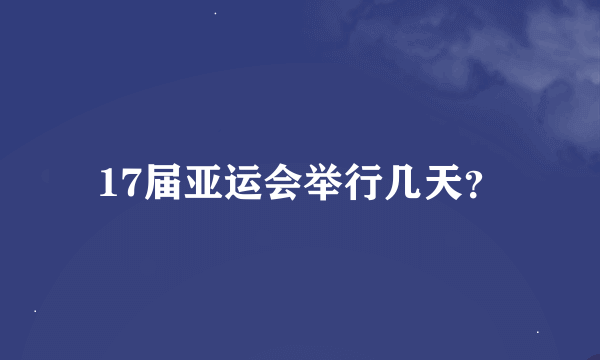 17届亚运会举行几天?